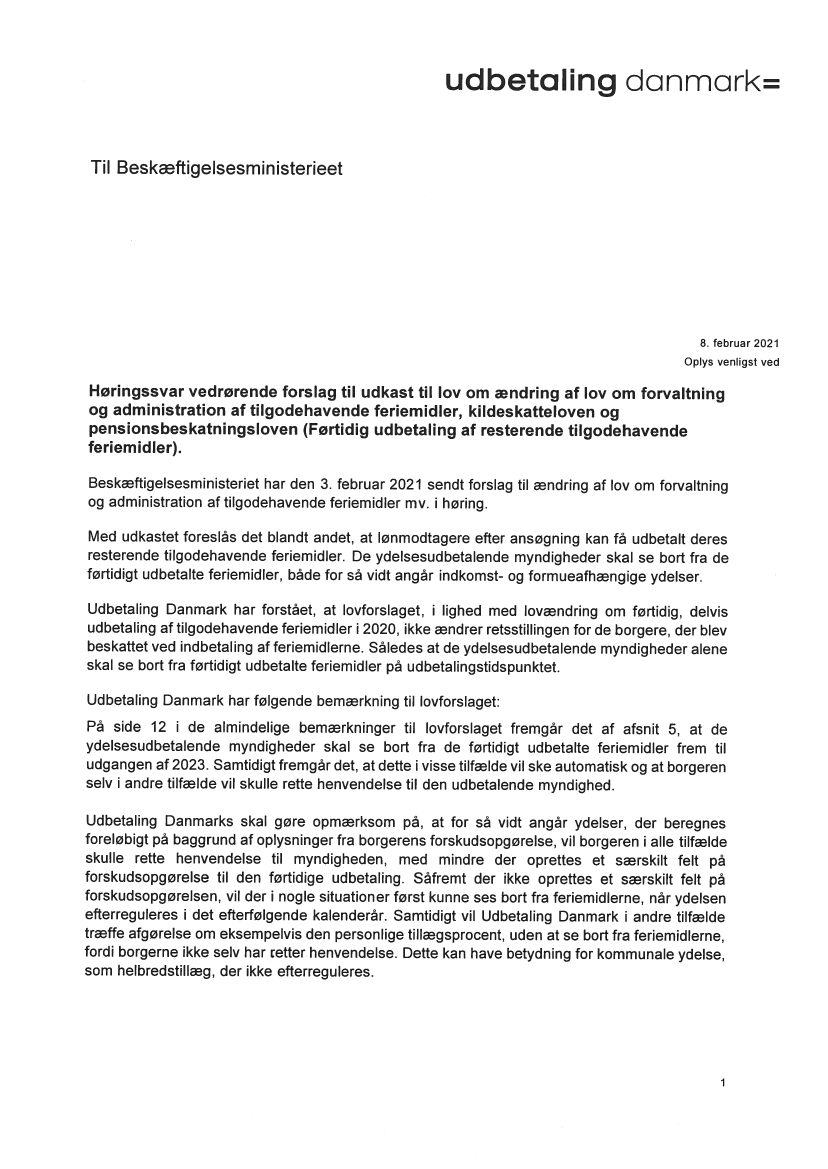 udbetaling danmark=

Til Beskæftigelsesministerieet

8. februar 2021
Oplys venligst ved

Høringssvar vedrørende forslag til udkast til lov om ændring af lov om forvaltning og administration af tilgodehavende feriemidler, kildeskatteloven og pensionsbeskatningsloven (Førtidig udbetaling af resterende tilgodehavende feriemidler).

Beskæftigelsesministeriet har den 3. februar 2021 sendt forslag til ændring af lov om forvaltning og administration af tilgodehavende feriemidler mv. i høring.

Med udkastet foreslås det blandt andet, at lønmodtagere efter ansøgning kan få udbetalt deres resterende tilgodehavende feriemidler. De ydelsesudbetalende myndigheder skal se bort fra de førtidigt udbetalte feriemidler, både for så vidt angår indkomst- og formueafhængige ydelser.

Udbetaling Danmark har forstået, at lovforslaget, i lighed med lovændring om førtidig, delvis udbetaling af tilgodehavende feriemidler i 2020, ikke ændrer retsstillingen for de borgere, der blev beskattet ved indbetaling af feriemidlerne. Således at de ydelsesudbetalende myndigheder alene skal se bort fra førtidigt udbetalte feriemidler på udbetalingstidspunktet.

Udbetaling Danmark har følgende bemærkning til lovforslaget:

På side 12 i de almindelige bemærkninger til lovforslaget fremgår det af afsnit 5, at de ydelsesudbetalende myndigheder skal se bort fra de førtidigt udbetalte feriemidler frem til udgangen af 2023. Samtidigt fremgår det, at dette i visse tilfælde vil ske automatisk og at borgeren selv i andre tilfælde vil skulle rette henvendelse til den udbetalende myndighed.

Udbetaling Danmarks skal gøre opmærksom på, at for så vidt angår ydelser, der beregnes foreløbigt på baggrund af oplysninger fra borgerens forskudsopgørelse, vil borgeren i alle tilfælde skulle rette henvendelse til myndigheden, med mindre der oprettes et særskilt felt på forskudsopgørelse til den førtidige udbetaling. Såfremt der ikke oprettes et særskilt felt på forskudsopgørelsen, vil der i nogle situationer først kunne ses bort fra feriemidlerne, når ydelsen efterreguleres i det efterfølgende kalenderår. Samtidigt vil Udbetaling Danmark i andre tilfælde træffe afgørelse om eksempelvis den personlige tillægsprocent, uden at se bort fra feriemidlerne, fordi borgerne ikke selv har retter henvendelse. Dette kan have betydning for kommunale ydelse, som helbredstillæg, der ikke efterreguleres.

1